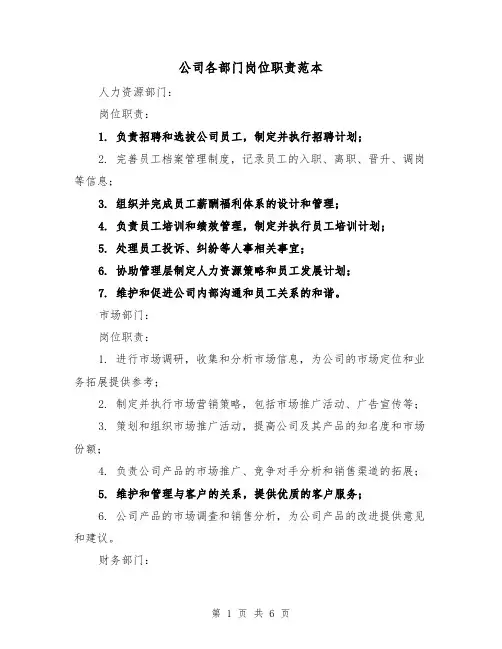 公司各部门岗位职责范本

人力资源部门：

岗位职责：

1. 负责招聘和选拔公司员工，制定并执行招聘计划；

2. 完善员工档案管理制度，记录员工的入职、离职、晋升、调岗等信息；

3. 组织并完成员工薪酬福利体系的设计和管理；

4. 负责员工培训和绩效管理，制定并执行员工培训计划；

5. 处理员工投诉、纠纷等人事相关事宜；

6. 协助管理层制定人力资源策略和员工发展计划；

7. 维护和促进公司内部沟通和员工关系的和谐。

市场部门：

岗位职责：

1. 进行市场调研，收集和分析市场信息，为公司的市场定位和业务拓展提供参考；

2. 制定并执行市场营销策略，包括市场推广活动、广告宣传等；

3. 策划和组织市场推广活动，提高公司及其产品的知名度和市场份额；

4. 负责公司产品的市场推广、竞争对手分析和销售渠道的拓展；

5. 维护和管理与客户的关系，提供优质的客户服务；

6. 公司产品的市场调查和销售分析，为公司产品的改进提供意见和建议。

财务部门：

第 1 页 共 6 页